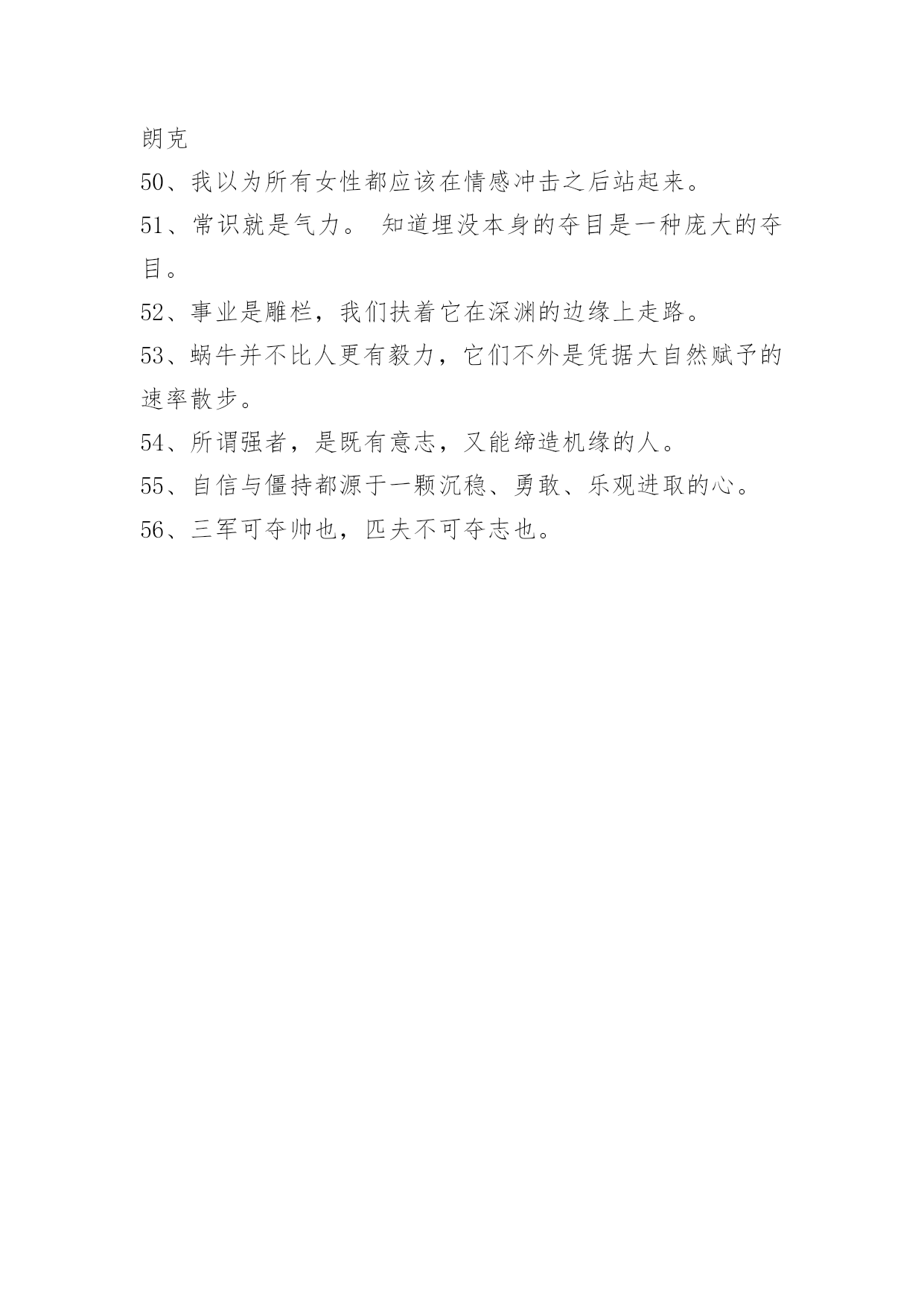 朗克

50、我以为所有女性都应该在情感冲击之后站起来。

51、常识就是气力。 知道埋没本身的夺目是一种庞大的夺目。

52、事业是雕栏，我们扶着它在深渊的边缘上走路。

53、蜗牛并不比人更有毅力，它们不外是凭据大自然赋予的速率散步。

54、所谓强者，是既有意志，又能缔造机缘的人。

55、自信与僵持都源于一颗沉稳、勇敢、乐观进取的心。

56、三军可夺帅也，匹夫不可夺志也。